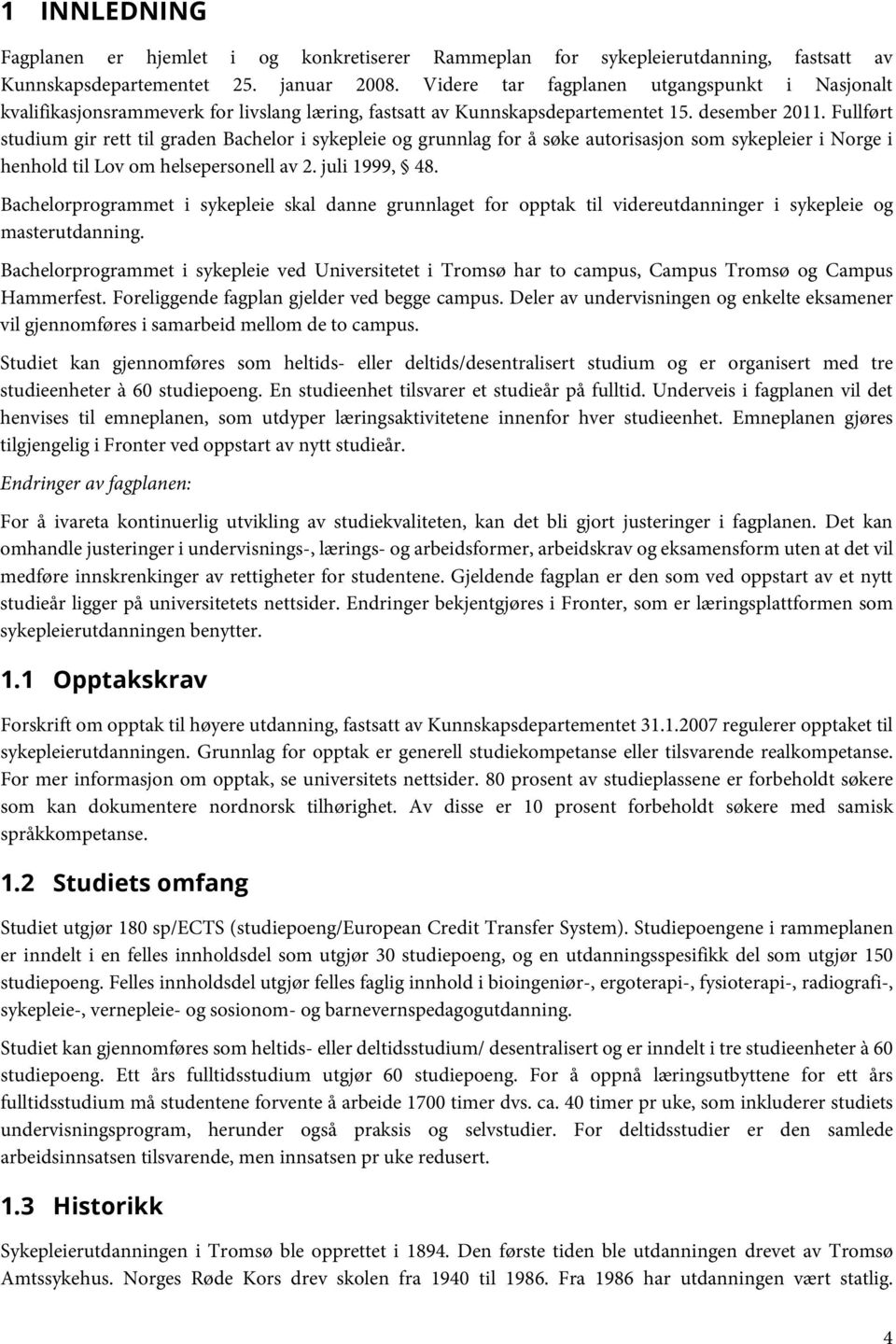 1 INNLEDNING

Fagplanen er hjemlet i og konkretiserer Rammeplan for sykepleierutdanning, fastsatt av Kunnskapsdepartementet 25. januar 2008. Videre tar fagplanen utgangspunkt i Nasjonalt kvalifikasjonsrammeverk for livslang læring, fastsatt av Kunnskapsdepartementet 15. desember 2011. Fullført studium gir rett til graden Bachelor i sykepleie og grunnlag for å søke autorisasjon som sykepleier i Norge i henhold til Lov om helsepersonell av 2. juli 1999, § 48.

Bachelorprogrammet i sykepleie skal danne grunnlaget for opptak til videreutdanninger i sykepleie og masterutdanning.

Bachelorprogrammet i sykepleie ved Universitetet i Tromsø har to campus, Campus Tromsø og Campus Hammerfest. Foreliggende fagplan gjelder ved begge campus. Deler av undervisningen og enkelte eksamener vil gjennomføres i samarbeid mellom de to campus.

Studiet kan gjennomføres som heltids- eller deltids/desentralisert studium og er organisert med tre studieenheter à 60 studiepoeng. En studieenhet tilsvarer et studieår på fulltid. Underveis i fagplanen vil det henvises til emneplanen, som utdyper læringsaktivitetene innenfor hver studieenhet. Emneplanen gjøres tilgjengelig i Fronter ved oppstart av nytt studieår.

Endringer av fagplanen:

For å ivareta kontinuerlig utvikling av studiekvaliteten, kan det bli gjort justeringer i fagplanen. Det kan omhandle justeringer i undervisnings-, lærings- og arbeidsformer, arbeidskrav og eksamensform uten at det vil medføre innskrenkinger av rettigheter for studentene. Gjeldende fagplan er den som ved oppstart av et nytt studieår ligger på universitetets nettsider. Endringer bekjentgjøres i Fronter, som er læringsplattformen som sykepleierutdanningen benytter.

1.1 Opptakskrav

Forskrift om opptak til høyere utdanning, fastsatt av Kunnskapsdepartementet 31.1.2007 regulerer opptaket til sykepleierutdanningen. Grunnlag for opptak er generell studiekompetanse eller tilsvarende realkompetanse. For mer informasjon om opptak, se universitets nettsider. 80 prosent av studieplassene er forbeholdt søkere som kan dokumentere nordnorsk tilhørighet. Av disse er 10 prosent forbeholdt søkere med samisk språkkompetanse.

1.2 Studiets omfang

Studiet utgjør 180 sp/ECTS (studiepoeng/European Credit Transfer System). Studiepoengene i rammeplanen er inndelt i en felles innholdsdel som utgjør 30 studiepoeng, og en utdanningsspesifikk del som utgjør 150 studiepoeng. Felles innholdsdel utgjør felles faglig innhold i bioingeniør-, ergoterapi-, fysioterapi-, radiografi-, sykepleie-, vernepleie- og sosionom- og barnevernspedagogutdanning.

Studiet kan gjennomføres som heltids- eller deltidsstudium/ desentralisert og er inndelt i tre studieenheter à 60 studiepoeng. Ett års fulltidsstudium utgjør 60 studiepoeng. For å oppnå læringsutbyttene for ett års fulltidsstudium må studentene forvente å arbeide 1700 timer dvs. ca. 40 timer pr uke, som inkluderer studiets undervisningsprogram, herunder også praksis og selvstudier. For deltidsstudier er den samlede arbeidsinnsatsen tilsvarende, men innsatsen pr uke redusert.

1.3 Historikk

Sykepleierutdanningen i Tromsø ble opprettet i 1894. Den første tiden ble utdanningen drevet av Tromsø Amtssykehus. Norges Røde Kors drev skolen fra 1940 til 1986. Fra 1986 har utdanningen vært statlig.

4